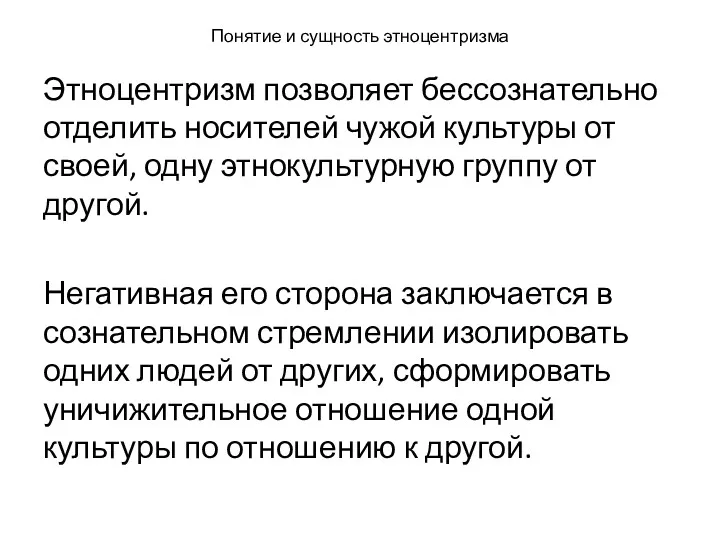 Понятие и сущность этноцентризма

Этноцентризм позволяет бессознательно отделить носителей чужой культуры от своей, одну этнокультурную группу от другой.

Негативная его сторона заключается в сознательном стремлении изолировать одних людей от других, сформировать уничижительное отношение одной культуры по отношению к другой.